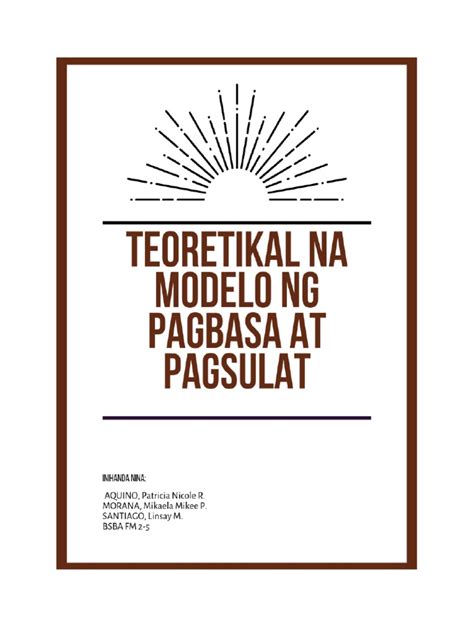 TEORETIKAL NA MODELO NG PAGBASA AT PAGSULAT

INIHANDA NINA:

AQUINO, Patricia Nicole R.
MORANA, Mikaela Mikee P.
SANTIAGO, Linsay M.
BSBA FM 2-5